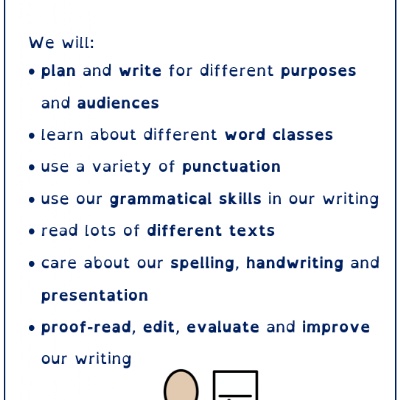 We will:

• plan and write for different purposes and audiences
• learn about different word classes
• use a variety of punctuation
• use our grammatical skills in our writing
• read lots of different texts
• care about our spelling, handwriting and presentation
• proof-read, edit, evaluate and improve our writing